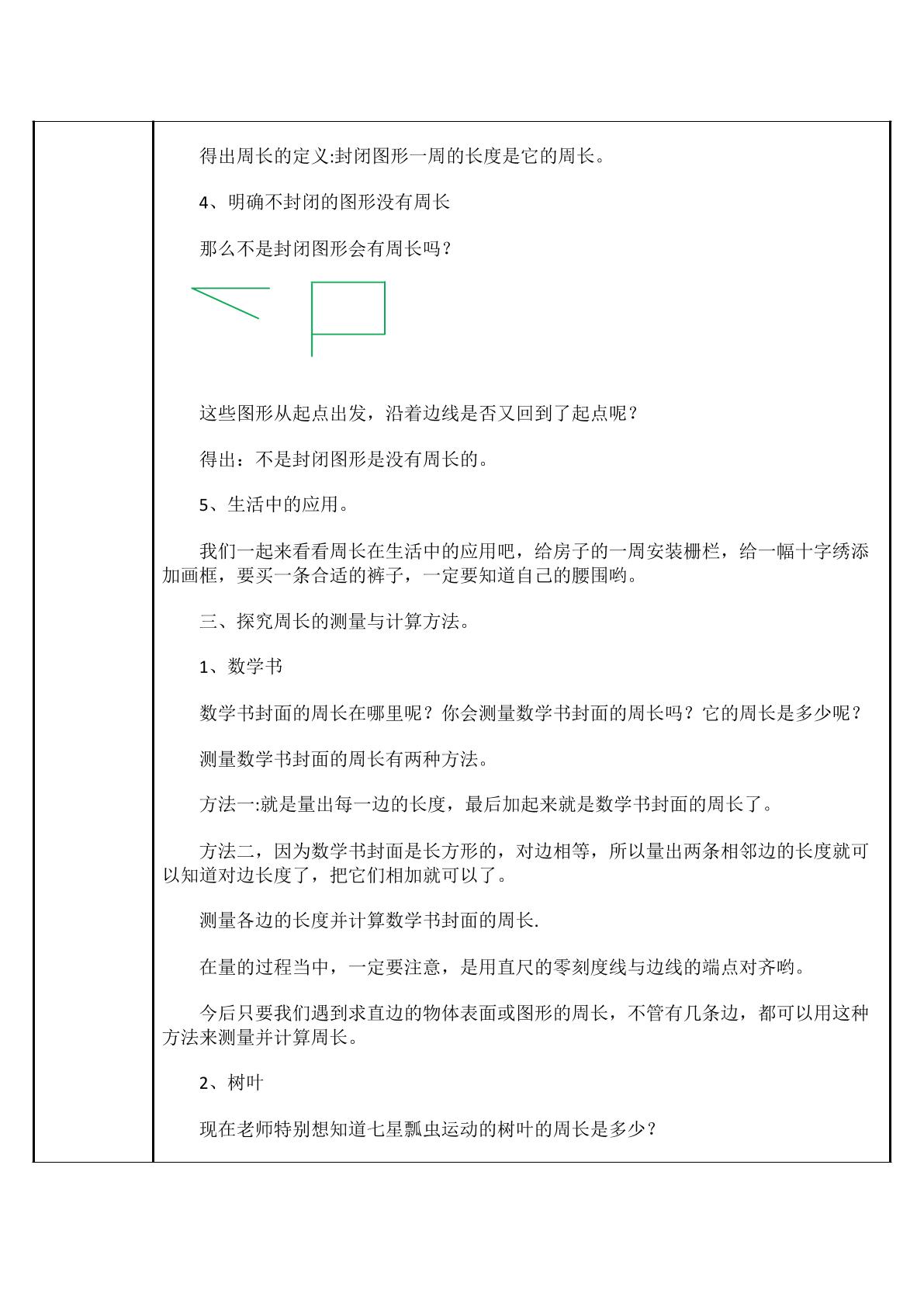 得出周长的定义:封闭图形一周的长度是它的周长。

4、明确不封闭的图形没有周长

那么不是封闭图形会有周长吗？

这些图形从起点出发，沿着边线是否又回到了起点呢？

得出：不是封闭图形是没有周长的。

5、生活中的应用。

我们一起来看看周长在生活中的应用吧，给房子的一周安装栅栏，给一幅十字绣添加画框，要买一条合适的裤子，一定要知道自己的腰围哟。

三、探究周长的测量与计算方法。

1、数学书

数学书封面的周长在哪里呢？你会测量数学书封面的周长吗？它的周长是多少呢？

测量数学书封面的周长有两种方法。

方法一:就是量出每一边的长度，最后加起来就是数学书封面的周长了。

方法二，因为数学书封面是长方形的，对边相等，所以量出两条相邻边的长度就可以知道对边长度了，把它们相加就可以了。

测量各边的长度并计算数学书封面的周长.

在量的过程当中，一定要注意，是用直尺的零刻度线与边线的端点对齐哟。

今后只要我们遇到求直边的物体表面或图形的周长，不管有几条边，都可以用这种方法来测量并计算周长。

2、树叶

现在老师特别想知道七星瓢虫运动的树叶的周长是多少？